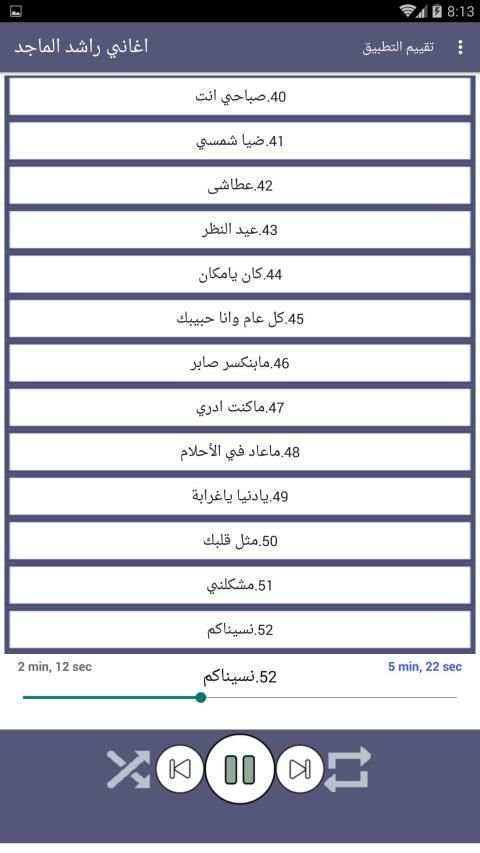 8:13

اغاني راشد الماجد
تقييم التطبيق

40.صباحي انت
41.ضيا شمسي
42.عطاشى
43.عيد النظر
44.كان يامكان
45.كل عام وانا حبيبك
46.مابنكسر صابر
47.ماكنت ادري
48.ماعاد في الأحلام
49.يادنيا ياغرابة
50.مثل قلبك
51.مشكلني
52.نسيناكم

2 min, 12 sec
52.نسيناكم
5 min, 22 sec